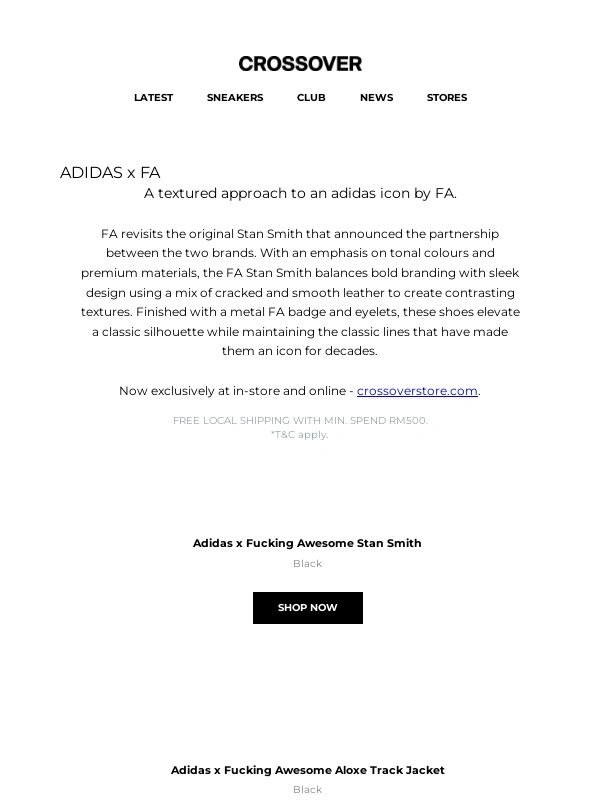 CROSSOVER

LATEST SNEAKERS CLUB NEWS STORES

ADIDAS x FA

A textured approach to an adidas icon by FA.

FA revisits the original Stan Smith that announced the partnership between the two brands. With an emphasis on tonal colours and premium materials, the FA Stan Smith balances bold branding with sleek design using a mix of cracked and smooth leather to create contrasting textures. Finished with a metal FA badge and eyelets, these shoes elevate a classic silhouette while maintaining the classic lines that have made them an icon for decades.

Now exclusively at in-store and online - crossoverstore.com.

FREE LOCAL SHIPPING WITH MIN. SPEND RM500.
*T&C apply.

Adidas x Fucking Awesome Stan Smith

Black

SHOP NOW

Adidas x Fucking Awesome Aloxe Track Jacket

Black